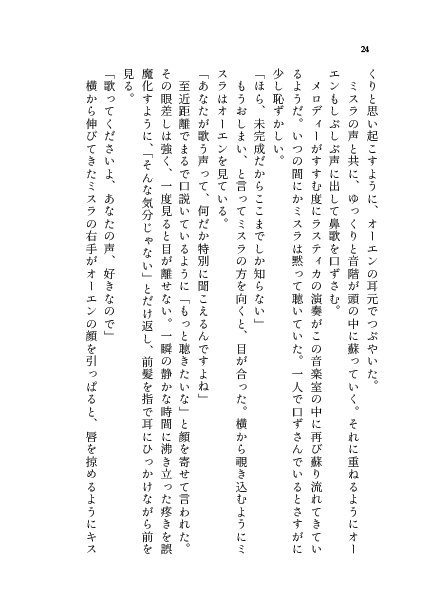 24

くりと思い起こすように、オーエンの耳元でつぶやいた。

ミスラの声と共に、ゆっくりと音階が頭の中に蘇っていく。それに重ねるようにオーエンもしぶしぶ声に出して鼻歌を口ずさむ。

メロディーがすすむ度にラスティカの演奏がこの音楽室の中に再び蘇り流れてきているようだ。いつの間にかミスラは黙って聴いていた。一人で口ずさんでいるとさすがに少し恥ずかしい。

「ほら、未完成だからここまでしか知らない」

もうおしまい、と言ってミスラの方を向くと、目が合った。横から覗き込むようにミスラはオーエンを見ている。

「あなたが歌う声って、何だか特別に聞こえるんですよね」

至近距離でまるで口説いているように「もっと聴きたいな」と顔を寄せて言われた。その眼差しは強く、一度見ると目が離せない。一瞬の静かな時間に沸き立った疼きを誤魔化すように、「そんな気分じゃない」とだけ返し、前髪を指で耳にひっかけながら前を見る。

「歌ってくださいよ、あなたの声、好きなので」

横から伸びてきたミスラの右手がオーエンの顔を引っぱると、唇を掠めるようにキス